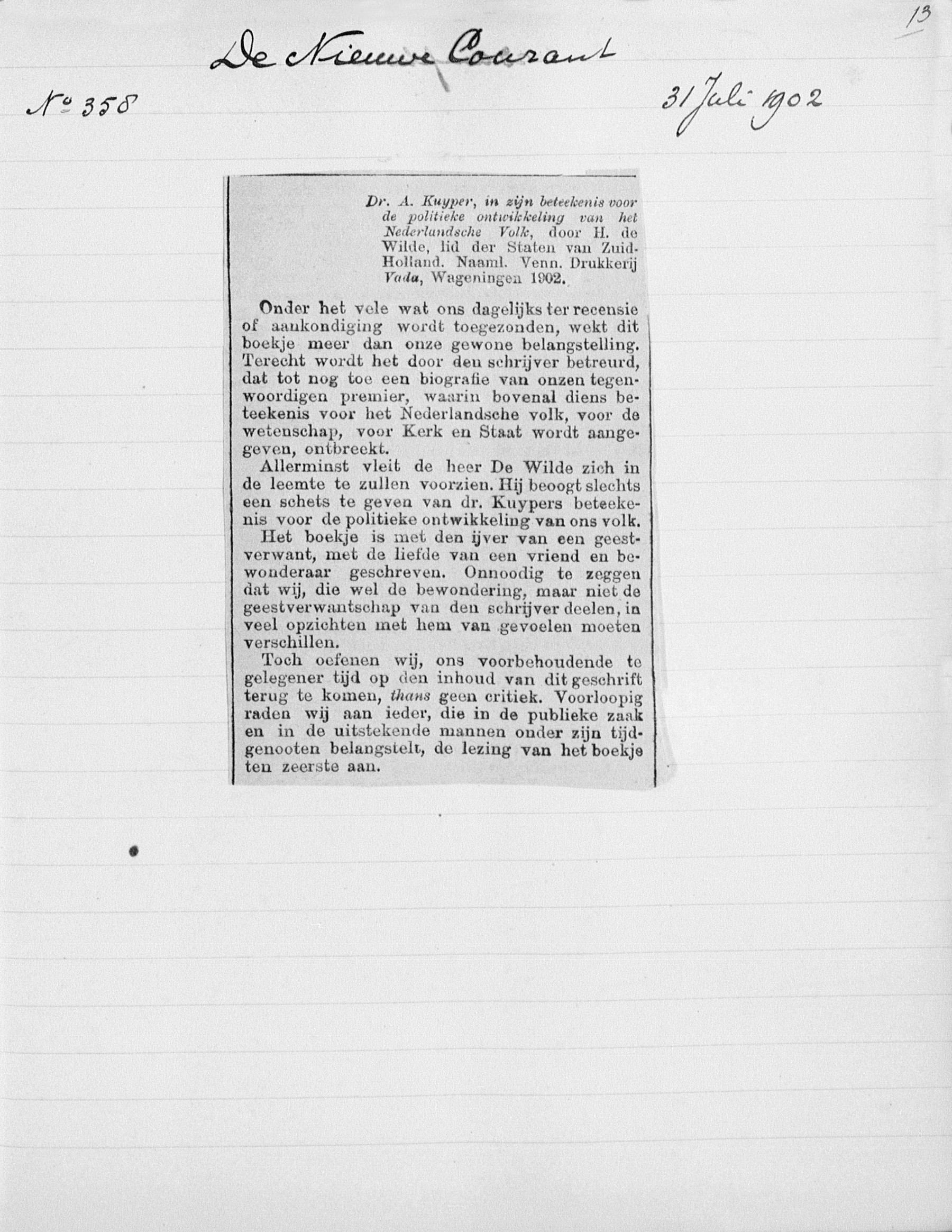 13

De Nieuwe Courant

No 358

31 Juli 1902

Dr. A. Kuyper, in zijn beteekenis voor de politieke ontwikkeling van het Nederlandsche Volk, door H. de Wilde, lid der Staten van Zuid-Holland. Naaml. Venn. Drukkerij Vada, Wageningen 1902.

Onder het vele wat ons dagelijks ter recensie of aankondiging wordt toegezonden, wekt dit boekje meer dan onze gewone belangstelling. Terecht wordt het door den schrijver betreurd, dat tot nog toe een biografie van onzen tegenwoordigen premier, waarin bovenal diens beteekenis voor het Nederlandsche volk, voor de wetenschap, voor Kerk en Staat wordt aangegeven, ontbreekt.

Allerminst vleit de heer De Wilde zich in de leemte te zullen voorzien. Hij beoogt slechts een schets te geven van dr. Kuypers beteekenis voor de politieke ontwikkeling van ons volk.

Het boekje is met den ijver van een geestverwant, met de liefde van een vriend en bewonderaar geschreven. Onnoodig te zeggen dat wij, die wel de bewondering, maar niet de geestverwantschap van den schrijver deelen, in veel opzichten met hem van gevoelen moeten verschillen.

Toch oefenen wij, ons voorbehoudende te gelegener tijd op den inhoud van dit geschrift terug te komen, thans geen critiek. Voorloopig raden wij aan ieder, die in de publieke zaak en in de uitstekende mannen onder zijn tijdgenooten belangstelt, de lezing van het boekje ten zeerste aan.